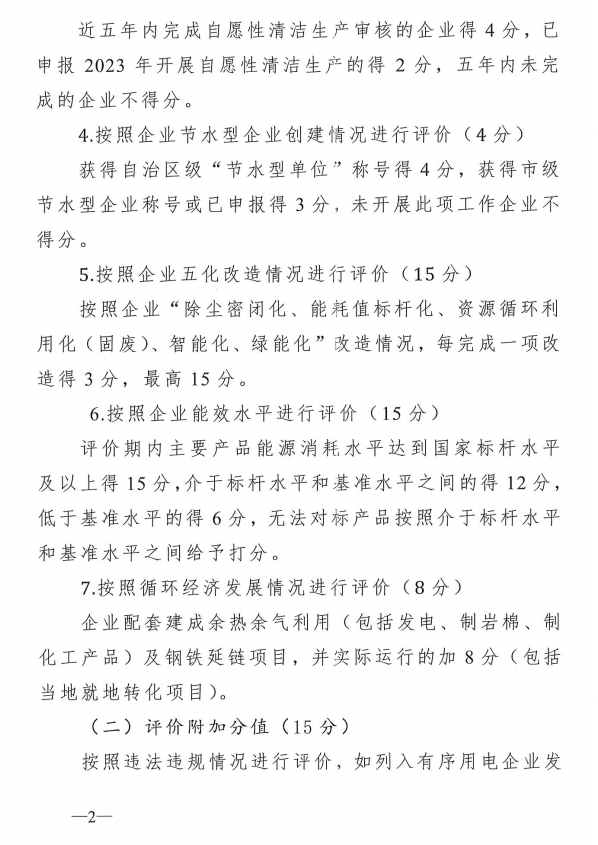 近五年内完成自愿性清洁生产审核的企业得 4 分，已申报 2023 年开展自愿性清洁生产的得 2 分，五年内未完成的企业不得分。

4.按照企业节水型企业创建情况进行评价（4 分）

获得自治区级“节水型单位”称号得 4 分，获得市级节水型企业称号或已申报得 3 分，未开展此项工作企业不得分。

5.按照企业五化改造情况进行评价（15 分）

按照企业“除尘密闭化、能耗值标杆化、资源循环利用化（固废）、智能化、绿能化”改造情况，每完成一项改造得 3 分，最高 15 分。

6.按照企业能效水平进行评价（15 分）

评价期内主要产品能源消耗水平达到国家标杆水平及以上得 15 分，介于标杆水平和基准水平之间的得 12 分，低于基准水平的得 6 分，无法对标产品按照介于标杆水平和基准水平之间给予打分。

7.按照循环经济发展情况进行评价（8 分）

企业配套建成余热余气利用（包括发电、制岩棉、制化工产品）及钢铁延链项目，并实际运行的加 8 分（包括当地就地转化项目）。

（二）评价附加分值（15 分）

按照违法违规情况进行评价，如列入有序用电企业发

—2—